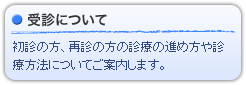 受診について

初診の方、再診の方の診療の進め方や診療方法についてご案内します。